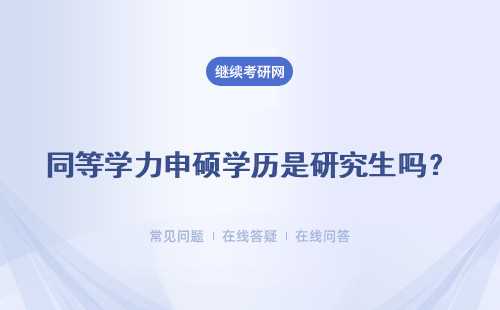 继续考研网

同等学力申硕学历是研究生吗？

常见问题 | 在线答疑 | 在线问答